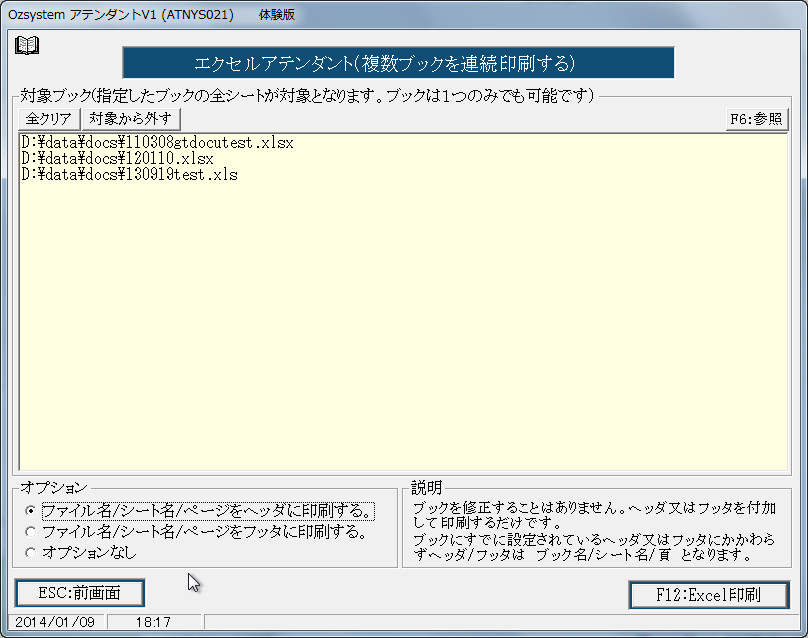 Ozsystem アテンダントV1 (ATNYS021)　体験版

エクセルアテンダント(複数ブックを連続印刷する)

対象ブック(指定したブックの全シートが対象となります。ブックは1つのみでも可能です)

全クリア　対象から外す　F6:参照

D:¥data¥docs¥110308gtdocutest.xlsx
D:¥data¥docs¥120110.xlsx
D:¥data¥docs¥130919test.xls

オプション
ファイル名/シート名/ページをヘッダに印刷する。
ファイル名/シート名/ページをフッタに印刷する。
オプションなし

説明
ブックを修正することはありません。ヘッダ又はフッタを付加して印刷するだけです。
ブックにすでに設定されているヘッダ又はフッタにかかわらずヘッダ/フッタは　ブック名/シート名/頁　となります。

ESC:前画面

F12:Excel印刷

2014/01/09　18:17